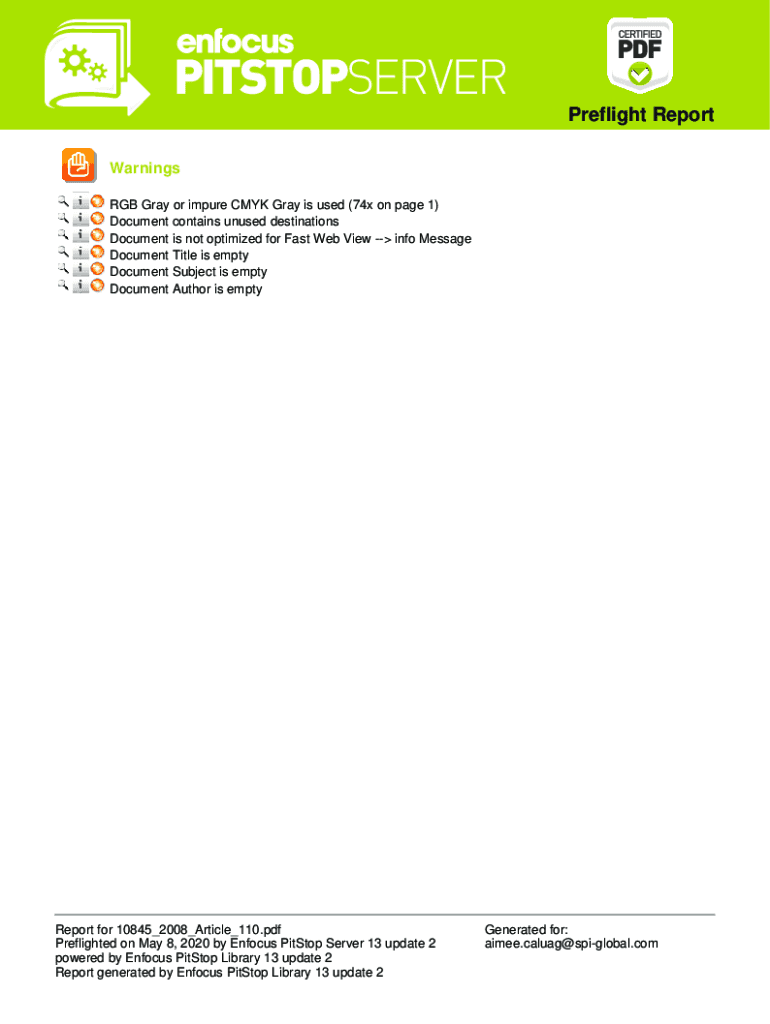 enfocus
PITSTOPSERVER

CERTIFIED
PDF

Preflight Report

Warnings

RGB Gray or impure CMYK Gray is used (74x on page 1)
Document contains unused destinations
Document is not optimized for Fast Web View --> info Message
Document Title is empty
Document Subject is empty
Document Author is empty

Report for 10845_2008_Article_110.pdf
Preflighted on May 8, 2020 by Enfocus PitStop Server 13 update 2
powered by Enfocus PitStop Library 13 update 2
Report generated by Enfocus PitStop Library 13 update 2

Generated for:
aimee.caluag@spi-global.com